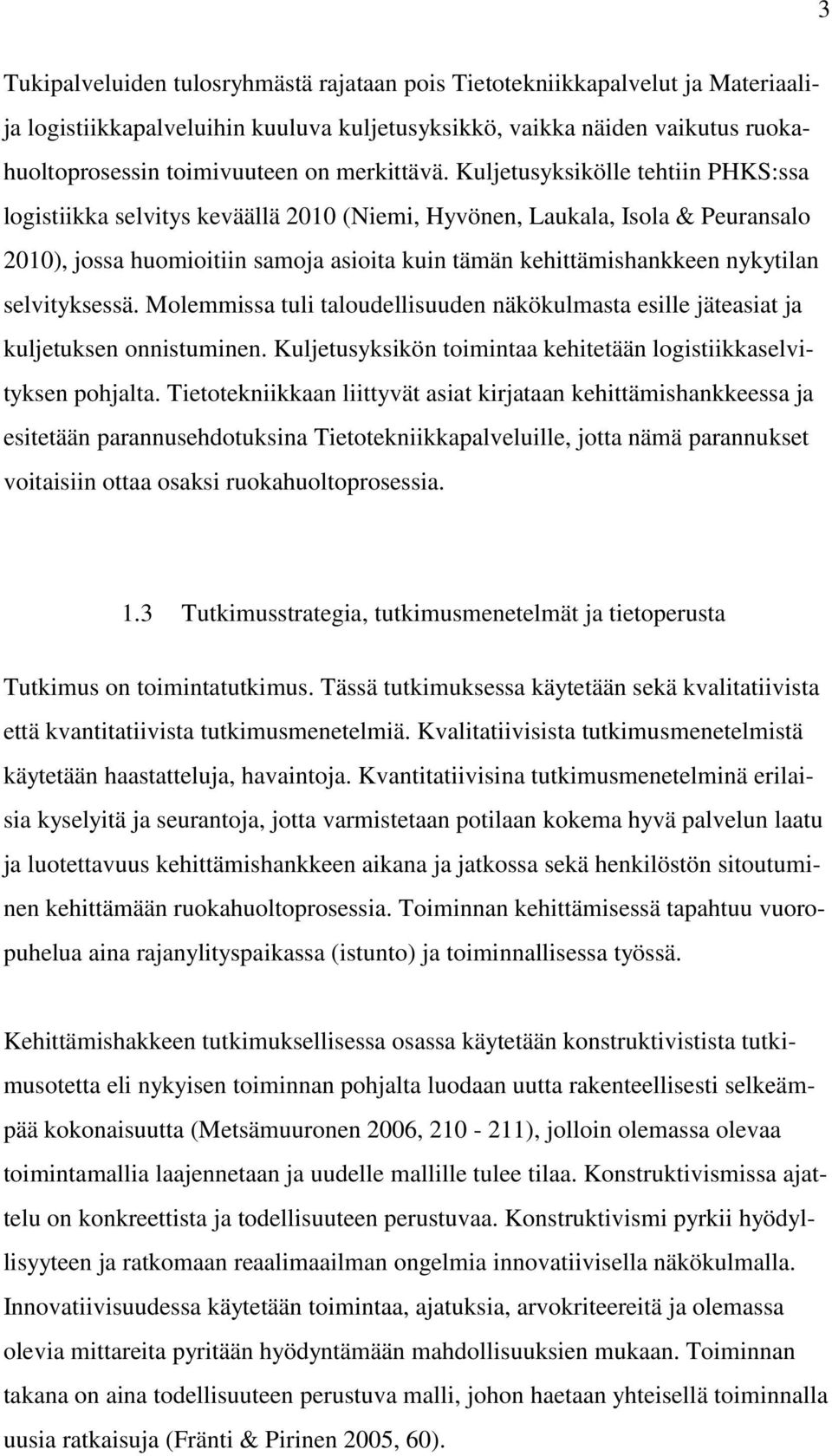 3

Tukipalveluiden tulosryhmästä rajataan pois Tietotekniikkapalvelut ja Materiaali- ja logistiikkapalveluihin kuuluva kuljetusyksikkö, vaikka näiden vaikutus ruokahuoltoprosessin toimivuuteen on merkittävä. Kuljetusyksikölle tehtiin PHKS:ssa logistiikka selvitys keväällä 2010 (Niemi, Hyvönen, Laukala, Isola & Peuransalo 2010), jossa huomioitiin samoja asioita kuin tämän kehittämishankkeen nykytilan selvityksessä. Molemmissa tuli taloudellisuuden näkökulmasta esille jäteasiat ja kuljetuksen onnistuminen. Kuljetusyksikön toimintaa kehitetään logistiikkaselvityksen pohjalta. Tietotekniikkaan liittyvät asiat kirjataan kehittämishankkeessa ja esitetään parannusehdotuksina Tietotekniikkapalveluille, jotta nämä parannukset voitaisiin ottaa osaksi ruokahuoltoprosessia.

1.3 Tutkimusstrategia, tutkimusmenetelmät ja tietoperusta

Tutkimus on toimintatutkimus. Tässä tutkimuksessa käytetään sekä kvalitatiivista että kvantitatiivista tutkimusmenetelmiä. Kvalitatiivisista tutkimusmenetelmistä käytetään haastatteluja, havaintoja. Kvantitatiivisina tutkimusmenetelminä erilaisia kyselyitä ja seurantoja, jotta varmistetaan potilaan kokema hyvä palvelun laatu ja luotettavuus kehittämishankkeen aikana ja jatkossa sekä henkilöstön sitoutuminen kehittämään ruokahuoltoprosessia. Toiminnan kehittämisessä tapahtuu vuoropuhelua aina rajanylityspaikassa (istunto) ja toiminnallisessa työssä.

Kehittämishakkeen tutkimuksellisessa osassa käytetään konstruktivistista tutkimusotetta eli nykyisen toiminnan pohjalta luodaan uutta rakenteellisesti selkeämpää kokonaisuutta (Metsämuuronen 2006, 210 - 211), jolloin olemassa olevaa toimintamallia laajennetaan ja uudelle mallille tulee tilaa. Konstruktivismissa ajattelu on konkreettista ja todellisuuteen perustuvaa. Konstruktivismi pyrkii hyödyllisyyteen ja ratkomaan reaalimaailman ongelmia innovatiivisella näkökulmalla. Innovatiivisuudessa käytetään toimintaa, ajatuksia, arvokriteereitä ja olemassa olevia mittareita pyritään hyödyntämään mahdollisuuksien mukaan. Toiminnan takana on aina todellisuuteen perustuva malli, johon haetaan yhteisellä toiminnalla uusia ratkaisuja (Fränti & Pirinen 2005, 60).